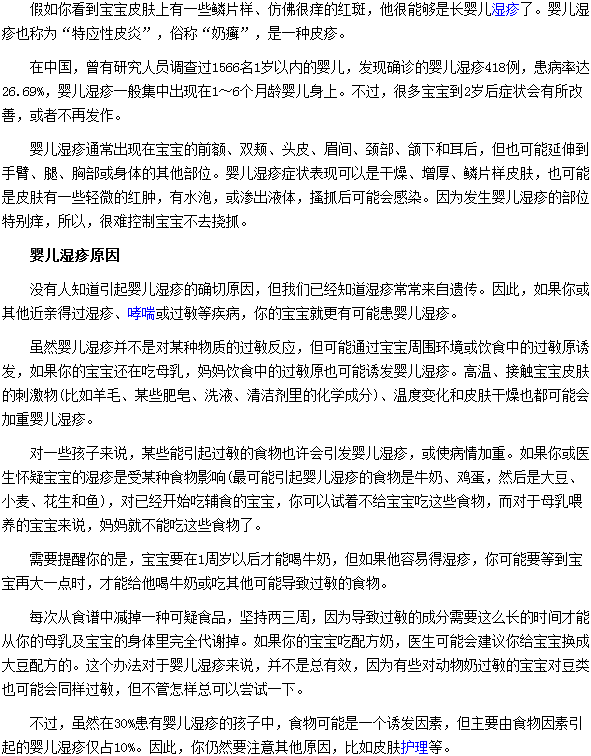 假如你看到宝宝皮肤上有一些鳞片样、仿佛很痒的红斑，他很能够是长婴儿湿疹了。婴儿湿疹也称为“特应性皮炎”，俗称“奶癣”，是一种皮疹。

在中国，曾有研究人员调查过1566名1岁以内的婴儿，发现确诊的婴儿湿疹418例，患病率达26.69%，婴儿湿疹一般集中出现在1～6个月龄婴儿身上。不过，很多宝宝到2岁后症状会有所改善，或者不再发作。

婴儿湿疹通常出现在宝宝的前额、双颊、头皮、眉间、颈部、颌下和耳后，但也可能延伸到手臂、腿、胸部或身体的其他部位。婴儿湿疹症状表现可以是干燥、增厚、鳞片样皮肤，也可能是皮肤有一些轻微的红肿，有水泡，或渗出液体，搔抓后可能会感染。因为发生婴儿湿疹的部位特别痒，所以，很难控制宝宝不去挠抓。

婴儿湿疹原因

没有人知道引起婴儿湿疹的确切原因，但我们已经知道湿疹常常来自遗传。因此，如果你或其他近亲得过湿疹、哮喘或过敏等疾病，你的宝宝就更有可能患婴儿湿疹。

虽然婴儿湿疹并不是对某种物质的过敏反应，但可能通过宝宝周围环境或饮食中的过敏原诱发，如果你的宝宝还在吃母乳，妈妈饮食中的过敏原也可能诱发婴儿湿疹。高温、接触宝宝皮肤的刺激物(比如羊毛、某些肥皂、洗液、清洁剂里的化学成分)、温度变化和皮肤干燥也都可能会加重婴儿湿疹。

对一些孩子来说，某些能引起过敏的食物也许会引发婴儿湿疹，或使病情加重。如果你或医生怀疑宝宝的湿疹是受某种食物影响(最可能引起婴儿湿疹的食物是牛奶、鸡蛋，然后是大豆、小麦、花生和鱼)，对已经开始吃辅食的宝宝，你可以试着不给宝宝吃这些食物，而对于母乳喂养的宝宝来说，妈妈就不能吃这些食物了。

需要提醒你的是，宝宝要在1周岁以后才能喝牛奶，但如果他容易得湿疹，你可能要等到宝宝再大一点时，才能给他喝牛奶或吃其他可能导致过敏的食物。

每次从食谱中减掉一种可疑食品，坚持两三周，因为导致过敏的成分需要这么长的时间才能从你的母乳及宝宝的身体里完全代谢掉。如果你的宝宝吃配方奶，医生可能会建议你给宝宝换成大豆配方的。这个办法对于婴儿湿疹来说，并不是总有效，因为有些对动物奶过敏的宝宝对豆类也可能会同样过敏，但不管怎样总可以尝试一下。

不过，虽然在30%患有婴儿湿疹的孩子中，食物可能是一个诱发因素，但主要由食物因素引起的婴儿湿疹仅占10%。因此，你仍然要注意其他原因，比如皮肤护理等。